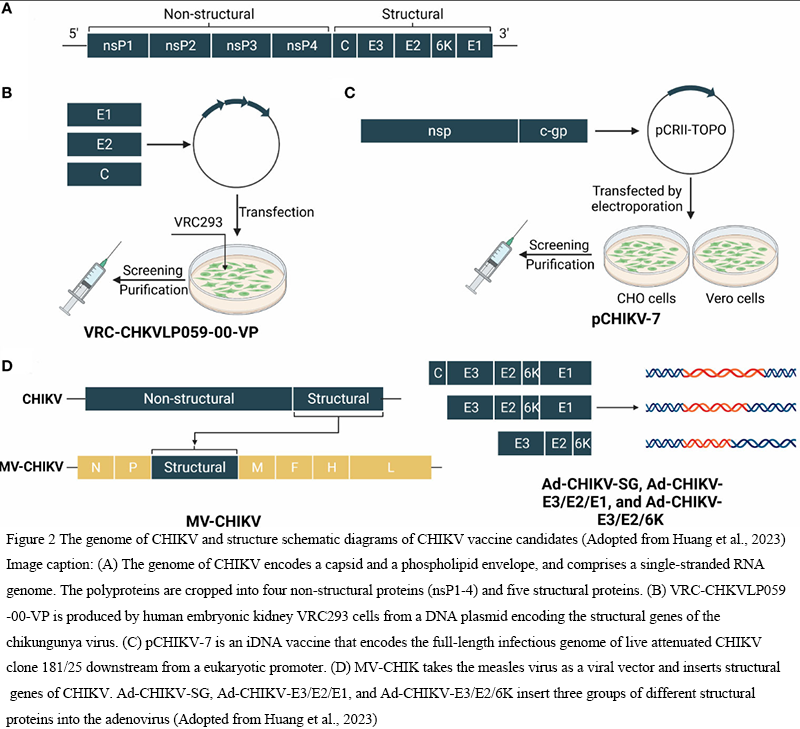 A

Non-structural

Structural

5'

nsP1

nsP2

nsP3

nsP4

C

E3

E2

6K

E1

3'

B

E1

E2

C

Transfection

VRC293

Screening

Purification

VRC-CHKVLP059-00-VP

C

nsp

c-gp

pCRII-TOPO

Transfected by electroporation

Screening

Purification

CHO cells

Vero cells

pCHIKV-7

D

CHIKV

Non-structural

Structural

MV-CHIKV

N

P

Structural

M

F

H

L

MV-CHIKV

C

E3

E2

6K

E1

E3

E2

6K

E1

E3

E2

6K

Ad-CHIKV-SG, Ad-CHIKV-E3/E2/E1, and Ad-CHIKV-E3/E2/6K

Figure 2 The genome of CHIKV and structure schematic diagrams of CHIKV vaccine candidates (Adopted from Huang et al., 2023)

Image caption: (A) The genome of CHIKV encodes a capsid and a phospholipid envelope, and comprises a single-stranded RNA genome. The polyproteins are cropped into four non-structural proteins (nsP1-4) and five structural proteins. (B) VRC-CHKVLP059 -00-VP is produced by human embryonic kidney VRC293 cells from a DNA plasmid encoding the structural genes of the chikungunya virus. (C) pCHIKV-7 is an iDNA vaccine that encodes the full-length infectious genome of live attenuated CHIKV clone 181/25 downstream from a eukaryotic promoter. (D) MV-CHIK takes the measles virus as a viral vector and inserts structural genes of CHIKV. Ad-CHIKV-SG, Ad-CHIKV-E3/E2/E1, and Ad-CHIKV-E3/E2/6K insert three groups of different structural proteins into the adenovirus (Adopted from Huang et al., 2023)